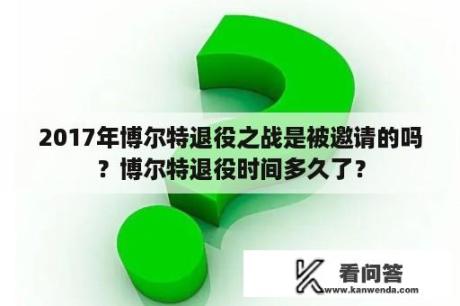 2017年博尔特退役之战是被邀请的吗？博尔特退役时间多久了？

看问答
www.kanwenda.com